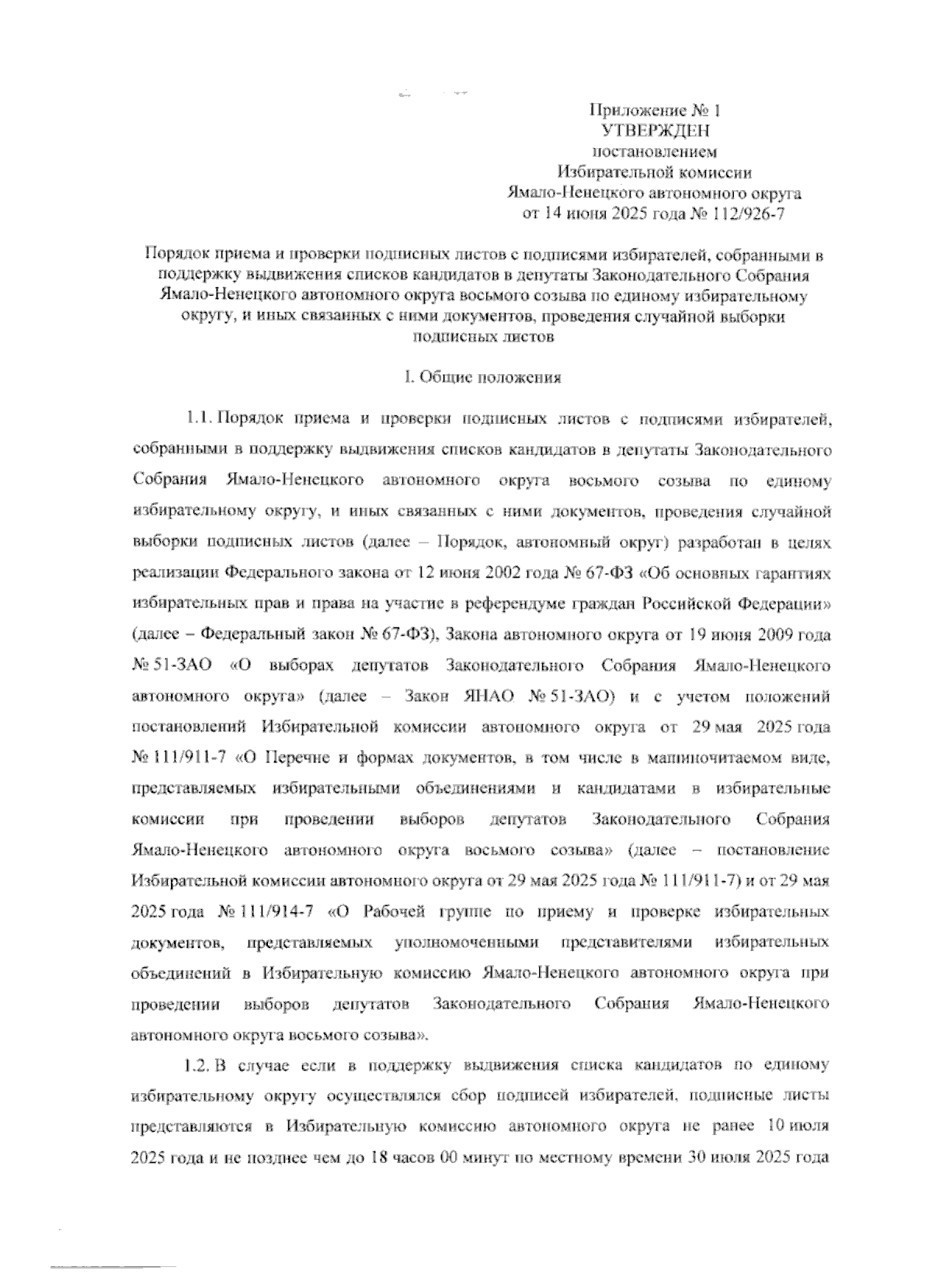 Приложение № 1
УТВЕРЖДЕН
постановлением
Избирательной комиссии
Ямало-Ненецкого автономного округа
от 14 июня 2025 года № 112/926-7

Порядок приема и проверки подписных листов с подписями избирателей, собранными в поддержку выдвижения списков кандидатов в депутаты Законодательного Собрания Ямало-Ненецкого автономного округа восьмого созыва по единому избирательному округу, и иных связанных с ними документов, проведения случайной выборки подписных листов

I. Общие положения

1.1. Порядок приема и проверки подписных листов с подписями избирателей, собранными в поддержку выдвижения списков кандидатов в депутаты Законодательного Собрания Ямало-Ненецкого автономного округа восьмого созыва по единому избирательному округу, и иных связанных с ними документов, проведения случайной выборки подписных листов (далее – Порядок, автономный округ) разработан в целях реализации Федерального закона от 12 июня 2002 года № 67-ФЗ «Об основных гарантиях избирательных прав и права на участие в референдуме граждан Российской Федерации» (далее – Федеральный закон № 67-ФЗ), Закона автономного округа от 19 июня 2009 года № 51-ЗАО «О выборах депутатов Законодательного Собрания Ямало-Ненецкого автономного округа» (далее – Закон ЯНАО № 51-ЗАО) и с учетом положений постановлений Избирательной комиссии автономного округа от 29 мая 2025 года № 111/911-7 «О Перечне и формах документов, в том числе в машиночитаемом виде, представляемых избирательными объединениями и кандидатами в избирательные комиссии при проведении выборов депутатов Законодательного Собрания Ямало-Ненецкого автономного округа восьмого созыва» (далее – постановление Избирательной комиссии автономного округа от 29 мая 2025 года № 111/911-7) и от 29 мая 2025 года № 111/914-7 «О Рабочей группе по приему и проверке избирательных документов, представляемых уполномоченными представителями избирательных объединений в Избирательную комиссию Ямало-Ненецкого автономного округа при проведении выборов депутатов Законодательного Собрания Ямало-Ненецкого автономного округа восьмого созыва».

1.2. В случае если в поддержку выдвижения списка кандидатов по единому избирательному округу осуществлялся сбор подписей избирателей, подписные листы представляются в Избирательную комиссию автономного округа не ранее 10 июля 2025 года и не позднее чем до 18 часов 00 минут по местному времени 30 июля 2025 года